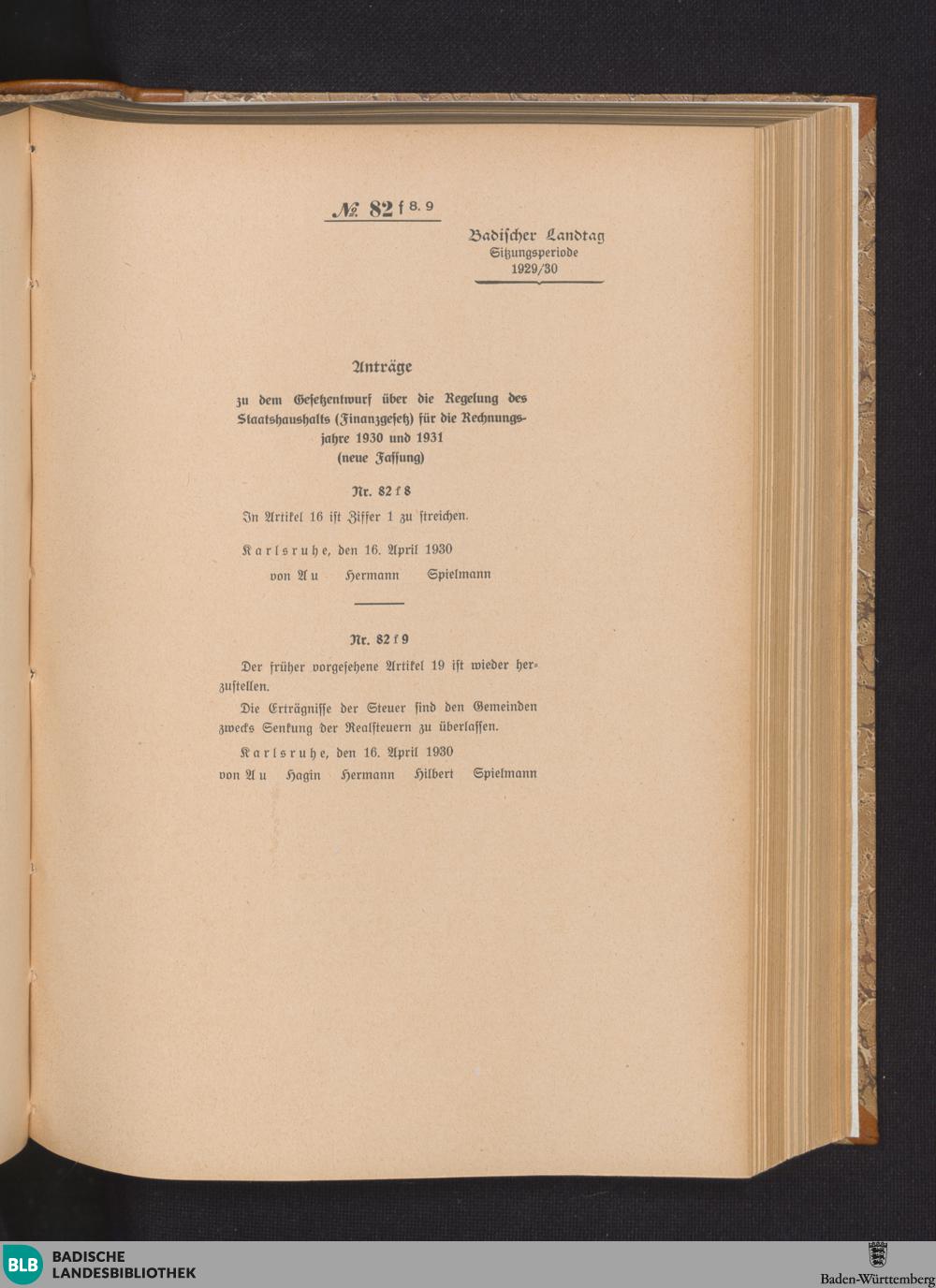 № 82 f 8. 9

Badischer Landtag
Sitzungsperiode
1929/30

Anträge

zu dem Gesetzentwurf über die Regelung des Staatshaushalts (Finanzgesetz) für die Rechnungsjahre 1930 und 1931
(neue Fassung)

Nr. 82 f 8

In Artikel 16 ist Ziffer 1 zu streichen.

Karlsruhe, den 16. April 1930
von Au Hermann Spielmann

Nr. 82 f 9

Der früher vorgesehene Artikel 19 ist wieder herzustellen.

Die Erträgnisse der Steuer sind den Gemeinden zwecks Senkung der Realsteuern zu überlassen.

Karlsruhe, den 16. April 1930
von Au Hagin Hermann Hilbert Spielmann

BLB BADISCHE LANDESBIBLIOTHEK

Baden-Württemberg